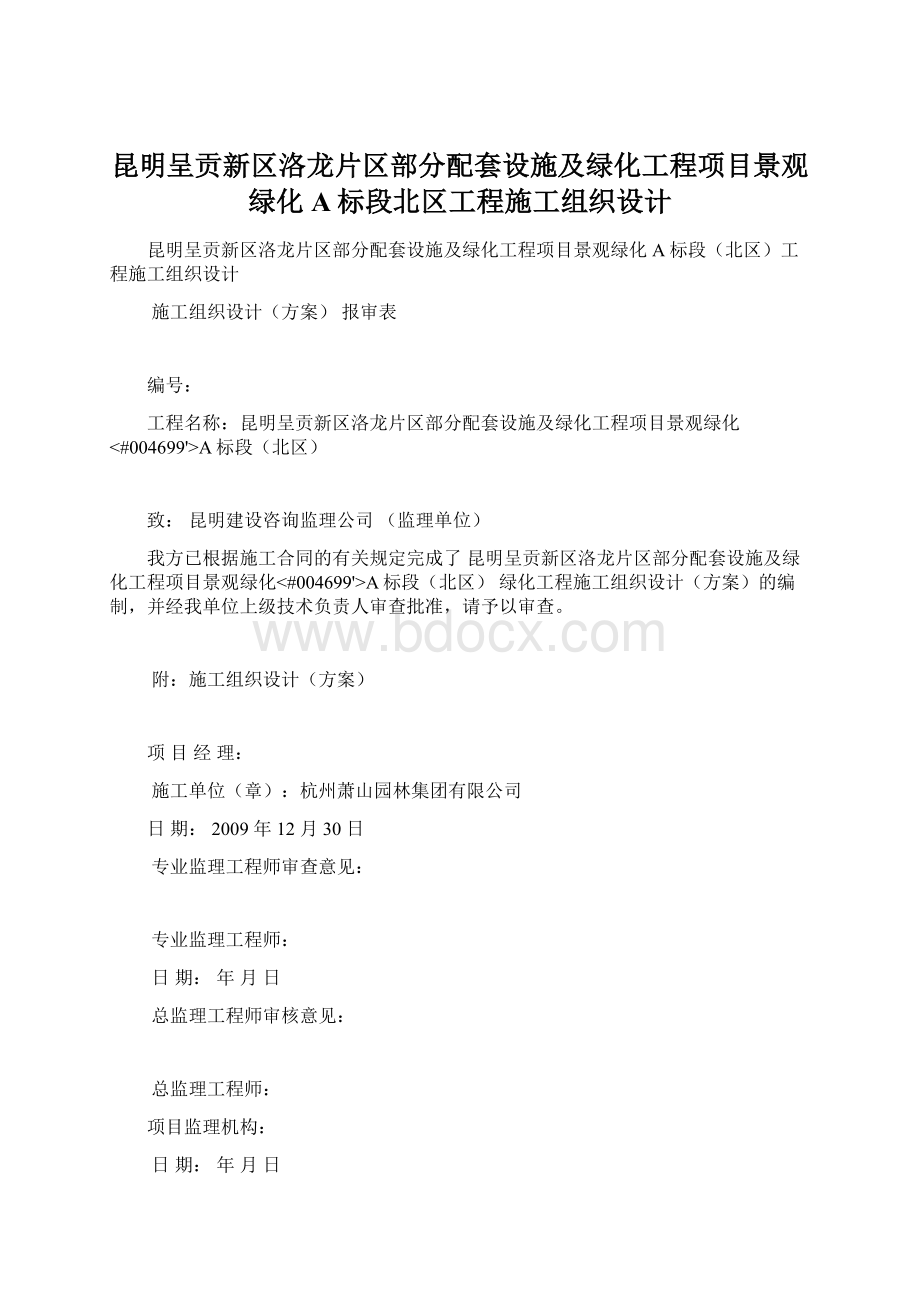 昆明呈贡新区洛龙片区部分配套设施及绿化工程项目景观绿化 A 标段北区工程施工组织设计

昆明呈贡新区洛龙片区部分配套设施及绿化工程项目景观绿化 A 标段（北区）工程施工组织设计

施工组织设计（方案） 报审表

编号：

工程名称：昆明呈贡新区洛龙片区部分配套设施及绿化工程项目景观绿化<#004699'>A 标段（北区）

致： 昆明建设咨询监理公司 （监理单位）

我方已根据施工合同的有关规定完成了 昆明呈贡新区洛龙片区部分配套设施及绿化工程项目景观绿化<#004699'>A 标段（北区） 绿化工程施工组织设计（方案）的编制，并经我单位上级技术负责人审查批准，请予以审查。

www.bdocx.com

附：施工组织设计（方案）

项 目 经 理：

施工单位（章）：杭州萧山园林集团有限公司

日 期： 2009 年 12 月 30 日

专业监理工程师审查意见：

专业监理工程师：

日 期： 年 月 日

总监理工程师审核意见：

总监理工程师：

项目监理机构：

日 期： 年 月 日